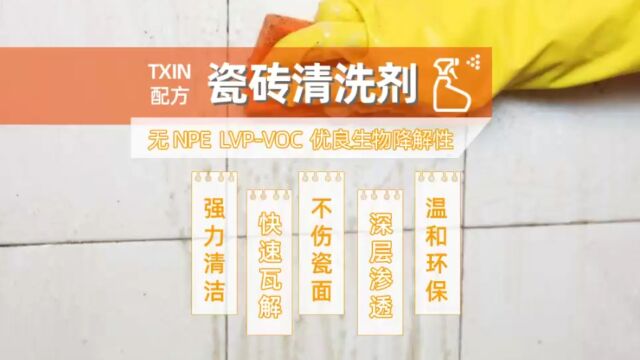 TXIN 配方 瓷砖清洗剂

无 NPE LVP-VOC 优良生物降解性

强力清洁

快速瓦解

不伤瓷面

深层渗透

温和环保